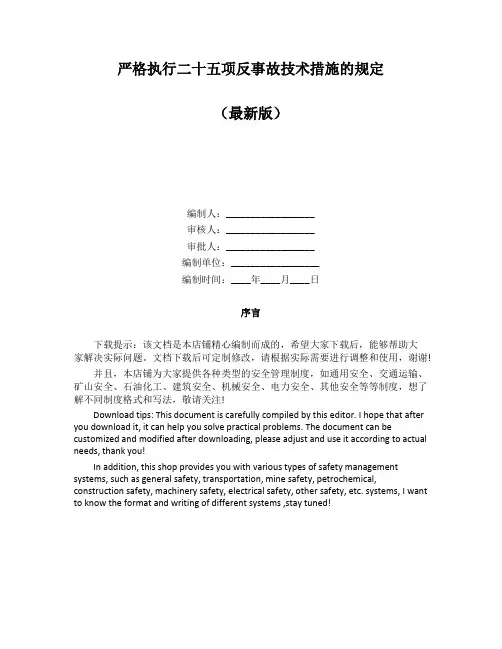 严格执行二十五项反事故技术措施的规定

（最新版）

编制人：__________________

审核人：__________________

审批人：__________________

编制单位：__________________

编制时间：____年____月____日

序言

下载提示：该文档是本店铺精心编制而成的，希望大家下载后，能够帮助大家解决实际问题。文档下载后可定制修改，请根据实际需要进行调整和使用，谢谢！

并且，本店铺为大家提供各种类型的安全管理制度，如通用安全、交通运输、矿山安全、石油化工、建筑安全、机械安全、电力安全、其他安全等等制度，想了解不同制度格式和写法，敬请关注！

Download tips: This document is carefully compiled by this editor. I hope that after you download it, it can help you solve practical problems. The document can be customized and modified after downloading, please adjust and use it according to actual needs, thank you!

In addition, this shop provides you with various types of safety management systems, such as general safety, transportation, mine safety, petrochemical, construction safety, machinery safety, electrical safety, other safety, etc. systems, I want to know the format and writing of different systems ,stay tuned!